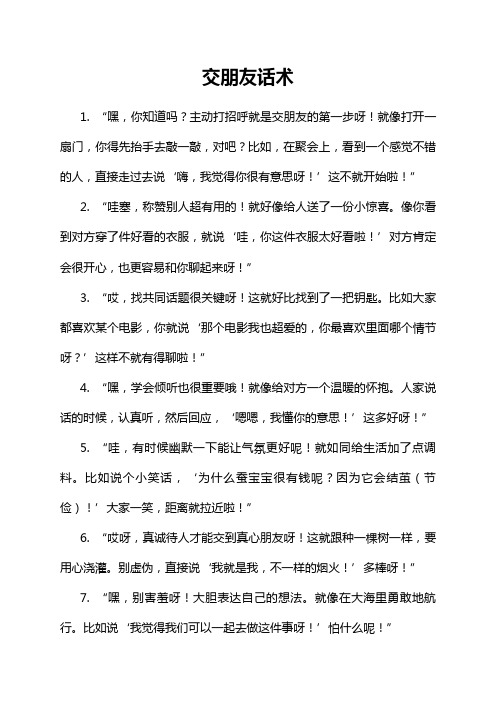 交朋友话术

1. “嘿，你知道吗？主动打招呼就是交朋友的第一步呀！就像打开一扇门，你得先抬手去敲一敲，对吧？比如，在聚会上，看到一个感觉不错的人，直接走过去说‘嗨，我觉得你很有意思呀！’这不就开始啦！”

2. “哇塞，称赞别人超有用的！就好像给人送了一份小惊喜。像你看到对方穿了件好看的衣服，就说‘哇，你这件衣服太好看啦！’对方肯定会很开心，也更容易和你聊起来呀！”

3. “哎，找共同话题很关键呀！这就好比找到了一把钥匙。比如大家都喜欢某个电影，你就说‘那个电影我也超爱的，你最喜欢里面哪个情节呀？’这样不就有得聊啦！”

4. “嘿，学会倾听也很重要哦！就像给对方一个温暖的怀抱。人家说话的时候，认真听，然后回应，‘嗯嗯，我懂你的意思！’这多好呀！”

5. “哇，有时候幽默一下能让气氛更好呢！就如同给生活加了点调料。比如说个小笑话，‘为什么蚕宝宝很有钱呢？因为它会结茧（节俭）！’大家一笑，距离就拉近啦！”

6. “哎呀，真诚待人才能交到真心朋友呀！这就跟种一棵树一样，要用心浇灌。别虚伪，直接说‘我就是我，不一样的烟火！’多棒呀！”

7. “嘿，别害羞呀！大胆表达自己的想法。就像在大海里勇敢地航行。比如说‘我觉得我们可以一起去做这件事呀！’怕什么呢！”